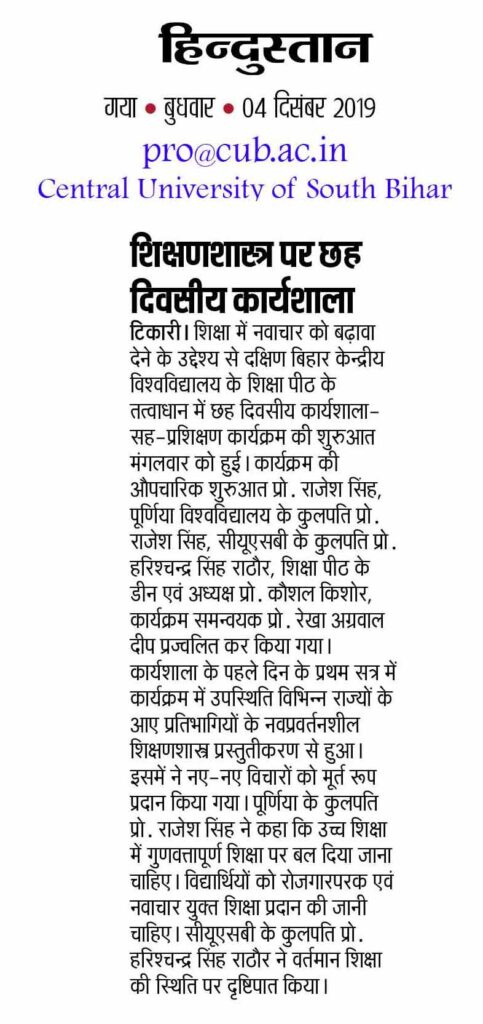 हिन्दुस्तान
गया • बुधवार • 04 दिसंबर 2019
pro@cub.ac.in
Central University of South Bihar

शिक्षणशास्त्र पर छह दिवसीय कार्यशाला

टिकारी। शिक्षा में नवाचार को बढ़ावा देने के उद्देश्य से दक्षिण बिहार केन्द्रीय विश्वविद्यालय के शिक्षा पीठ के तत्वाधान में छह दिवसीय कार्यशाला-सह-प्रशिक्षण कार्यक्रम की शुरुआत मंगलवार को हुई। कार्यक्रम की औपचारिक शुरुआत प्रो. राजेश सिंह, पूर्णिया विश्वविद्यालय के कुलपति प्रो. राजेश सिंह, सीयूएसबी के कुलपति प्रो. हरिश्चन्द्र सिंह राठौर, शिक्षा पीठ के डीन एवं अध्यक्ष प्रो. कौशल किशोर, कार्यक्रम समन्वयक प्रो. रेखा अग्रवाल दीप प्रज्वलित कर किया गया।
कार्यशाला के पहले दिन के प्रथम सत्र में कार्यक्रम में उपस्थिति विभिन्न राज्यों के आए प्रतिभागियों के नवप्रवर्तनशील शिक्षणशास्त्र प्रस्तुतीकरण से हुआ। इसमें ने नए-नए विचारों को मूर्त रूप प्रदान किया गया। पूर्णिया के कुलपति प्रो. राजेश सिंह ने कहा कि उच्च शिक्षा में गुणवत्तापूर्ण शिक्षा पर बल दिया जाना चाहिए। विद्यार्थियों को रोजगारपरक एवं नवाचार युक्त शिक्षा प्रदान की जानी चाहिए। सीयूएसबी के कुलपति प्रो. हरिश्चन्द्र सिंह राठौर ने वर्तमान शिक्षा की स्थिति पर दृष्टिपात किया।